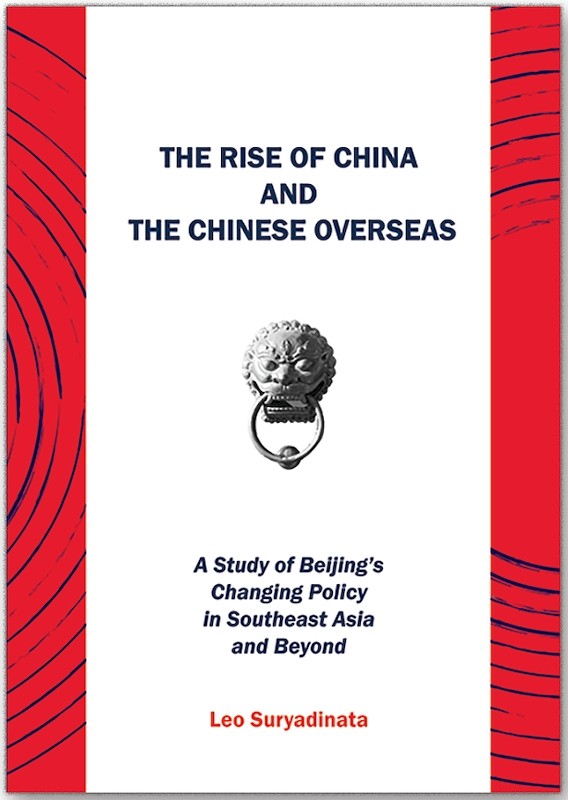 THE RISE OF CHINA
AND
THE CHINESE OVERSEAS

A Study of Beijing's Changing Policy in Southeast Asia and Beyond

Leo Suryadinata